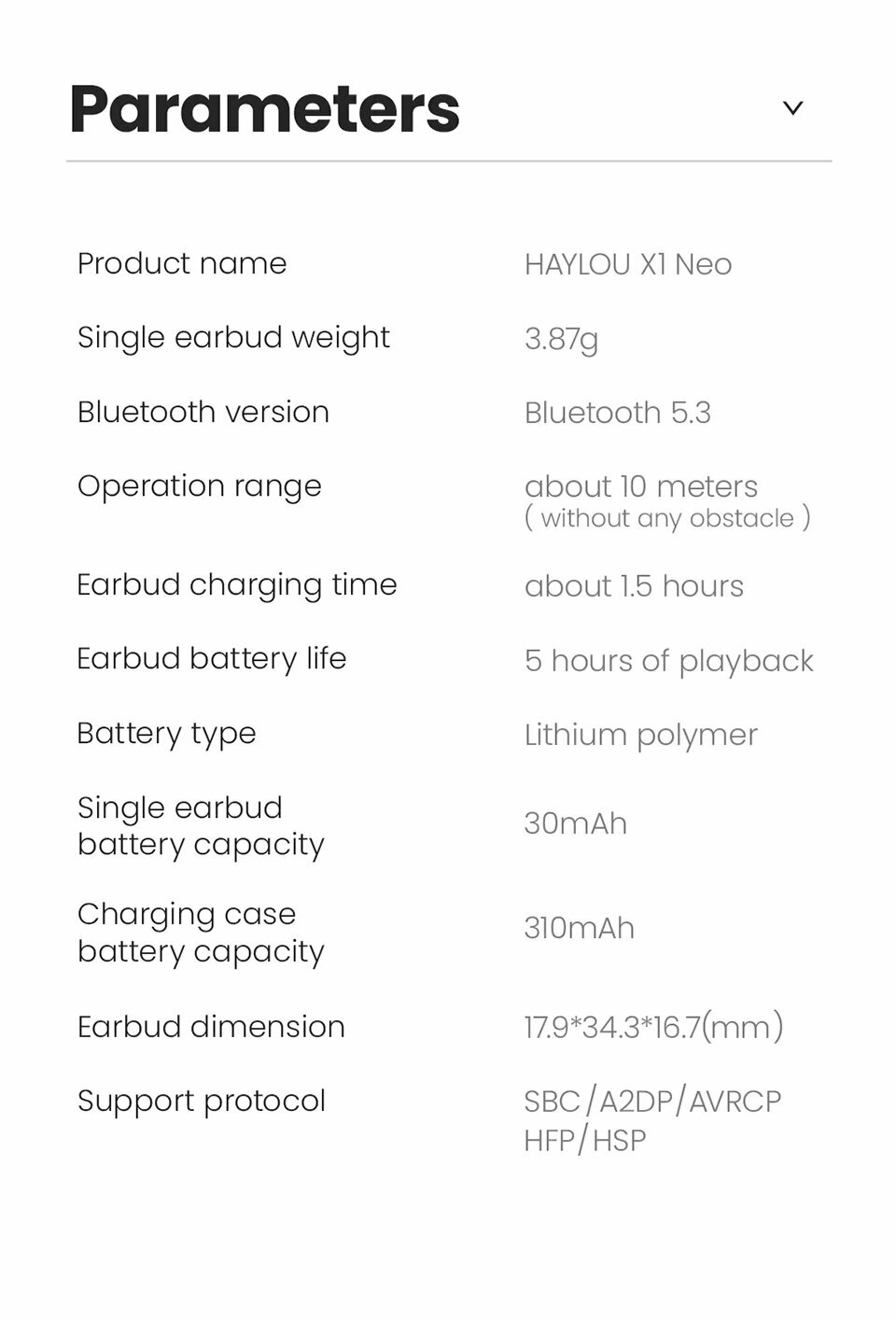 Parameters

Product name
HAYLOU X1 Neo

Single earbud weight
3.87g

Bluetooth version
Bluetooth 5.3

Operation range
about 10 meters
( without any obstacle )

Earbud charging time
about 1.5 hours

Earbud battery life
5 hours of playback

Battery type
Lithium polymer

Single earbud battery capacity
30mAh

Charging case battery capacity
310mAh

Earbud dimension
17.9*34.3*16.7(mm)

Support protocol
SBC/A2DP/AVRCP
HFP/HSP